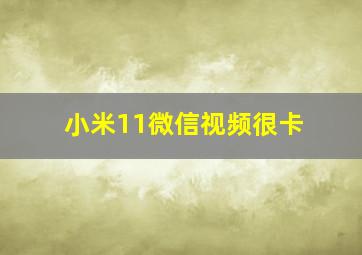 小米11微信视频很卡